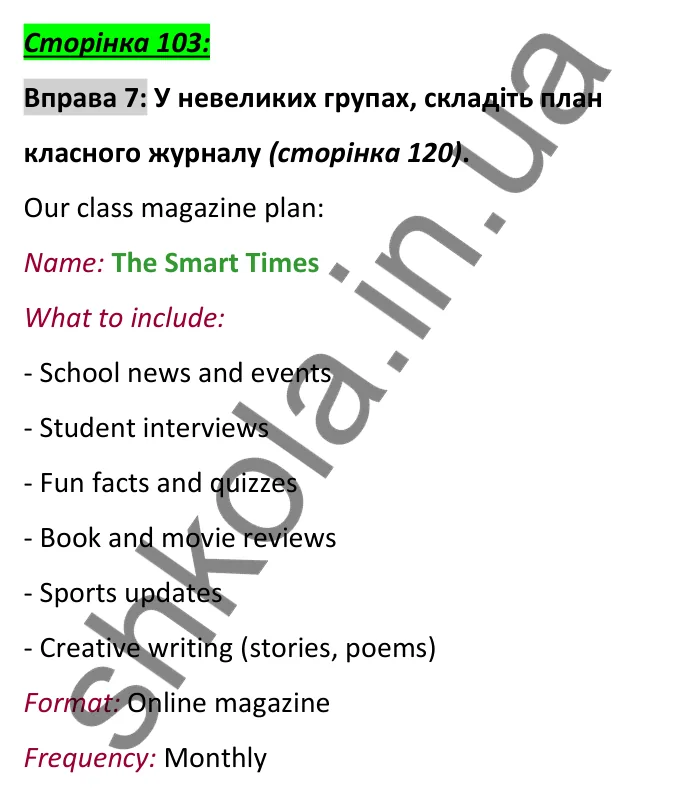 Сторінка 103:

Вправа 7: У невеликих групах, складіть план класного журналу (сторінка 120).

Our class magazine plan:

Name: The Smart Times

What to include:

- School news and events

- Student interviews

- Fun facts and quizzes

- Book and movie reviews

- Sports updates

- Creative writing (stories, poems)

Format: Online magazine

Frequency: Monthly

shkola.in.ua